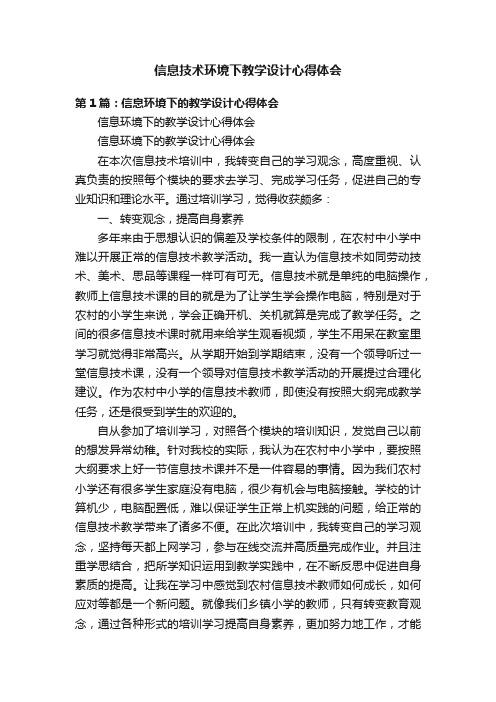 信息技术环境下教学设计心得体会

第1篇：信息环境下的教学设计心得体会

信息环境下的教学设计心得体会

信息环境下的教学设计心得体会

在本次信息技术培训中，我转变自己的学习观念，高度重视、认真负责的按照每个模块的要求去学习、完成学习任务，促进自己的专业知识和理论水平。通过培训学习，觉得收获颇多：

一、转变观念，提高自身素养

多年来由于思想认识的偏差及学校条件的限制，在农村中小学中难以开展正常的信息技术教学活动。我一直认为信息技术如同劳动技术、美术、思品等课程一样可有可无。信息技术就是单纯的电脑操作，教师上信息技术课的目的就是为了让学生学会操作电脑，特别是对于农村的小学生来说，学会正确开机、关机就算是完成了教学任务。之间的很多信息技术课时就用来给学生观看视频，学生不用呆在教室里学习就觉得非常高兴。从学期开始到学期结束，没有一个领导听过一堂信息技术课，没有一个领导对信息技术教学活动的开展提过合理化建议。作为农村中小学的信息技术教师，即使没有按照大纲完成教学任务，还是很受到学生的欢迎的。

自从参加了培训学习，对照各个模块的培训知识，发觉自己以前的想发异常幼稚。针对我校的实际，我认为在农村中小学中，要按照大纲要求上好一节信息技术课并不是一件容易的事情。因为我们农村小学还有很多学生家庭没有电脑，很少有机会与电脑接触。学校的计算机少，电脑配置低，难以保证学生正常上机实践的问题，给正常的信息技术教学带来了诸多不便。在此次培训中，我转变自己的学习观念，坚持每天都上网学习，参与在线交流并高质量完成作业。并且注重学思结合，把所学知识运用到教学实践中，在不断反思中促进自身素质的提高。让我在学习中感觉到农村信息技术教师如何成长，如何应对等都是一个新问题。就像我们乡镇小学的教师，只有转变教育观念，通过各种形式的培训学习提高自身素养，更加努力地工作，才能